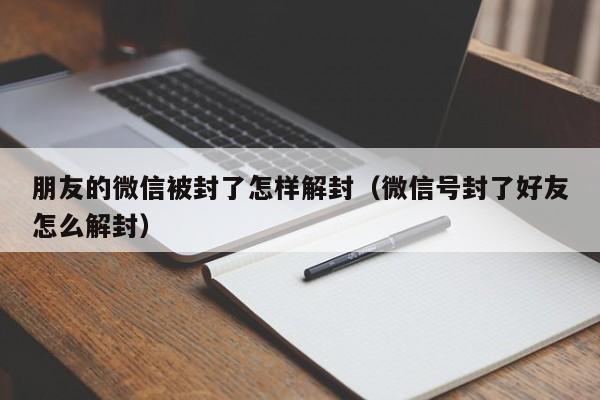 朋友的微信被封了怎样解封（微信号封了好友怎么解封）